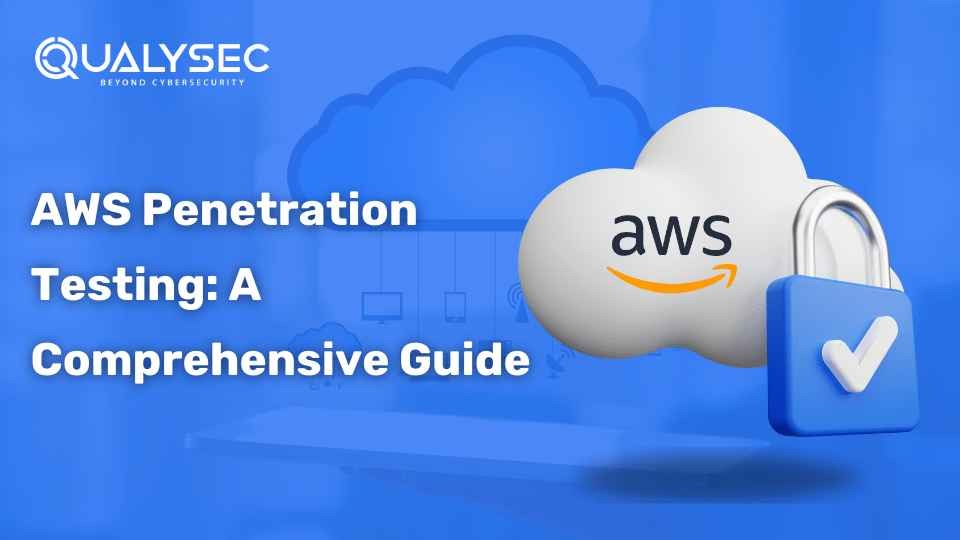 QUALYSEC
BEYOND CYBERSECURITY

AWS Penetration Testing: A Comprehensive Guide

aws